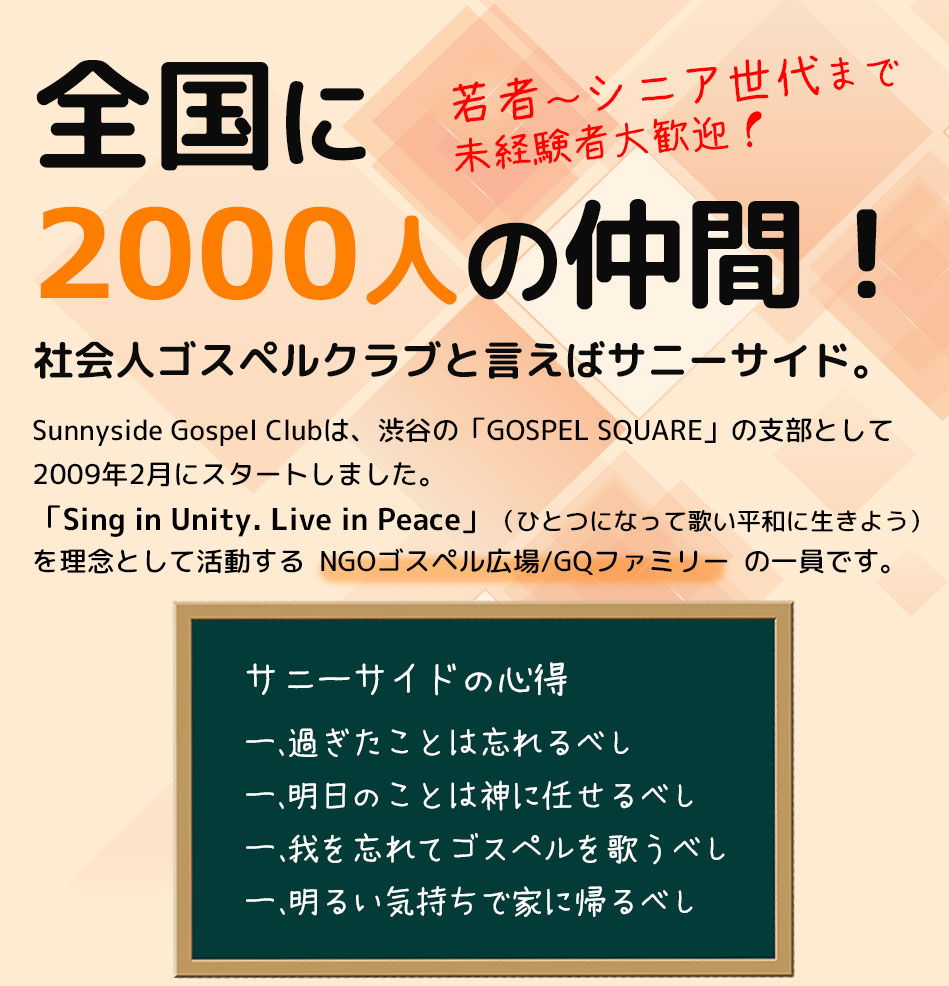 全国に
若者～シニア世代まで
未経験者大歓迎！
2000人の仲間！

社会人ゴスペルクラブと言えばサニーサイド。

Sunnyside Gospel Clubは、渋谷の「GOSPEL SQUARE」の支部として2009年2月にスタートしました。
「Sing in Unity. Live in Peace」（ひとつになって歌い平和に生きよう）を理念として活動する NGOゴスペル広場/GQファミリー の一員です。

サニーサイドの心得
一、過ぎたことは忘れるべし
一、明日のことは神に任せるべし
一、我を忘れてゴスペルを歌うべし
一、明るい気持ちで家に帰るべし